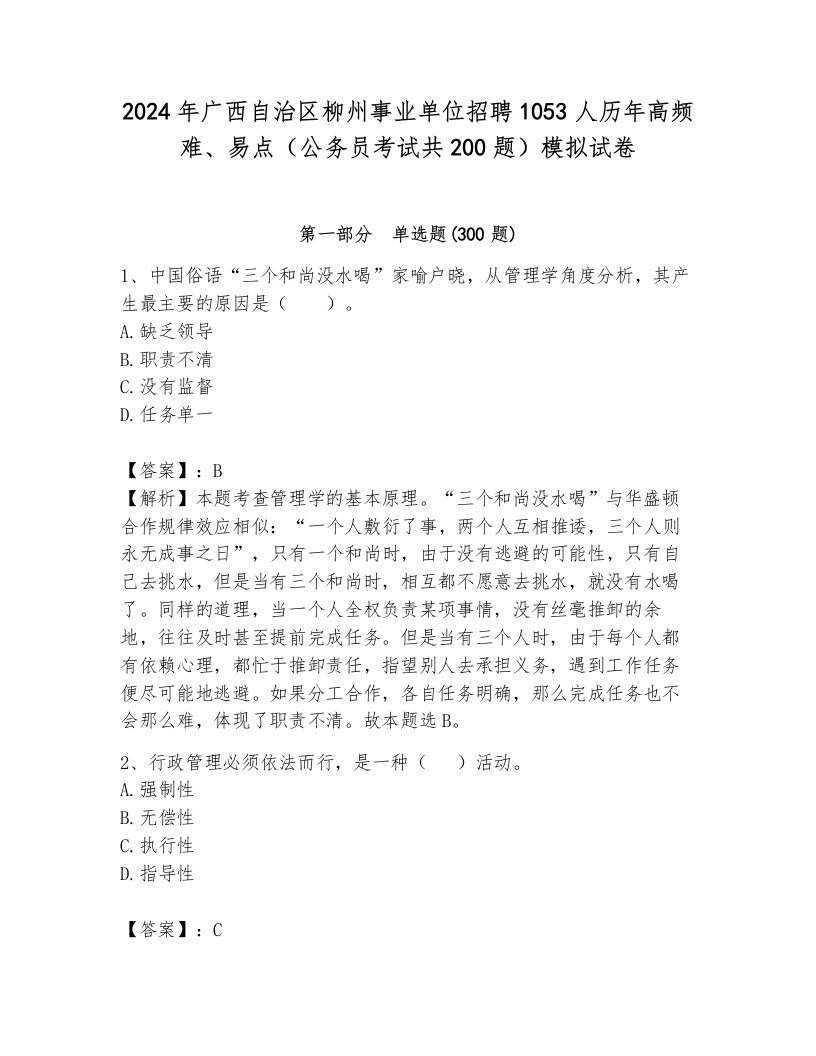 2024年广西自治区柳州事业单位招聘1053人历年高频难、易点（公务员考试共200题）模拟试卷

第一部分　单选题(300题)

1、中国俗语“三个和尚没水喝”家喻户晓，从管理学角度分析，其产生最主要的原因是（　　）。
A.缺乏领导
B.职责不清
C.没有监督
D.任务单一

【答案】：B
【解析】本题考查管理学的基本原理。“三个和尚没水喝”与华盛顿合作规律效应相似：“一个人敷衍了事，两个人互相推诿，三个人则永无成事之日”，只有一个和尚时，由于没有逃避的可能性，只有自己去挑水，但是当有三个和尚时，相互都不愿意去挑水，就没有水喝了。同样的道理，当一个人全权负责某项事情，没有丝毫推卸的余地，往往及时甚至提前完成任务。但是当有三个人时，由于每个人都有依赖心理，都忙于推卸责任，指望别人去承担义务，遇到工作任务便尽可能地逃避。如果分工合作，各自任务明确，那么完成任务也不会那么难，体现了职责不清。故本题选B。

2、行政管理必须依法而行，是一种（　）活动。
A.强制性
B.无偿性
C.执行性
D.指导性

【答案】：C